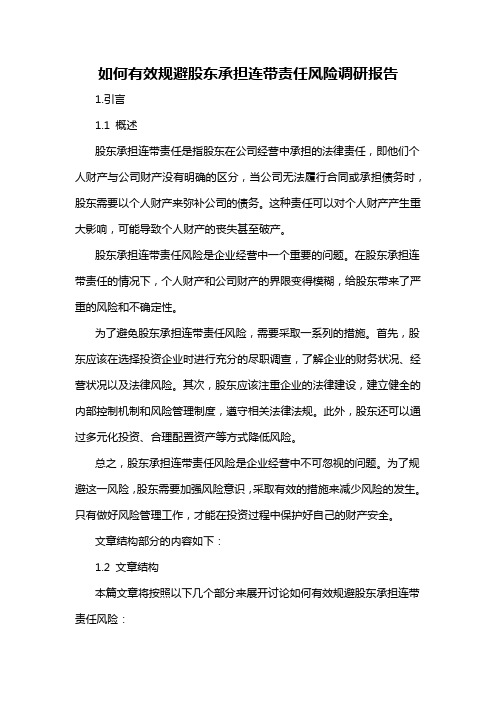 如何有效规避股东承担连带责任风险调研报告

1.引言

1.1 概述

股东承担连带责任是指股东在公司经营中承担的法律责任，即他们个人财产与公司财产没有明确的区分，当公司无法履行合同或承担债务时，股东需要以个人财产来弥补公司的债务。这种责任可以对个人财产产生重大影响，可能导致个人财产的丧失甚至破产。

股东承担连带责任风险是企业经营中一个重要的问题。在股东承担连带责任的情况下，个人财产和公司财产的界限变得模糊，给股东带来了严重的风险和不确定性。

为了避免股东承担连带责任风险，需要采取一系列的措施。首先，股东应该在选择投资企业时进行充分的尽职调查，了解企业的财务状况、经营状况以及法律风险。其次，股东应该注重企业的法律建设，建立健全的内部控制机制和风险管理制度，遵守相关法律法规。此外，股东还可以通过多元化投资、合理配置资产等方式降低风险。

总之，股东承担连带责任风险是企业经营中不可忽视的问题。为了规避这一风险，股东需要加强风险意识，采取有效的措施来减少风险的发生。只有做好风险管理工作，才能在投资过程中保护好自己的财产安全。

文章结构部分的内容如下：

1.2 文章结构

本篇文章将按照以下几个部分来展开讨论如何有效规避股东承担连带责任风险：